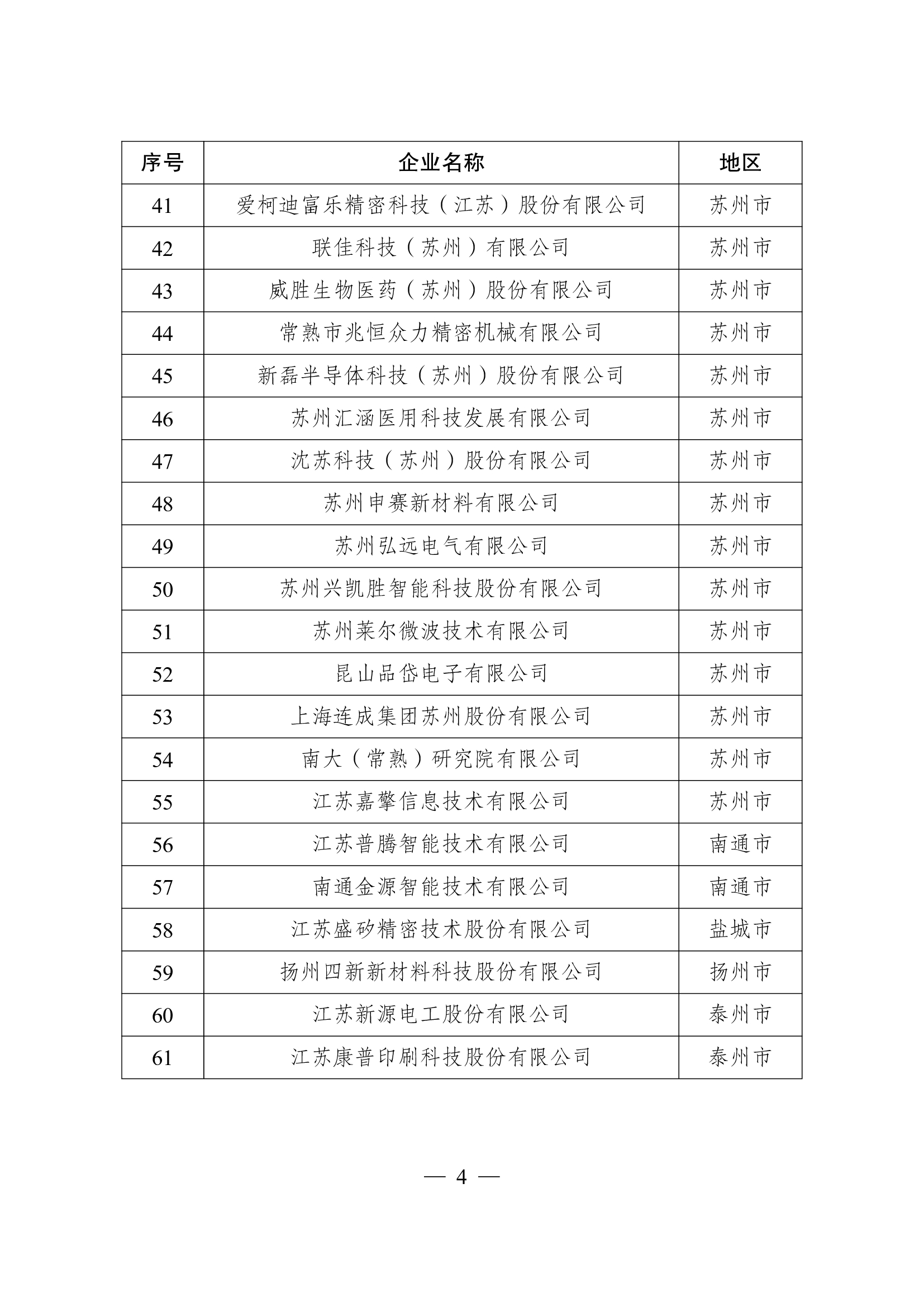 | 序号 | 企业名称 | 地区 |
|---|---|---|
| 41 | 爱柯迪富乐精密科技（江苏）股份有限公司 | 苏州市 |
| 42 | 联佳科技（苏州）有限公司 | 苏州市 |
| 43 | 威胜生物医药（苏州）股份有限公司 | 苏州市 |
| 44 | 常熟市兆恒众力精密机械有限公司 | 苏州市 |
| 45 | 新磊半导体科技（苏州）股份有限公司 | 苏州市 |
| 46 | 苏州汇涵医用科技发展有限公司 | 苏州市 |
| 47 | 沈苏科技（苏州）股份有限公司 | 苏州市 |
| 48 | 苏州申赛新材料有限公司 | 苏州市 |
| 49 | 苏州弘远电气有限公司 | 苏州市 |
| 50 | 苏州兴凯胜智能科技股份有限公司 | 苏州市 |
| 51 | 苏州莱尔微波技术有限公司 | 苏州市 |
| 52 | 昆山品岱电子有限公司 | 苏州市 |
| 53 | 上海连成集团苏州股份有限公司 | 苏州市 |
| 54 | 南大（常熟）研究院有限公司 | 苏州市 |
| 55 | 江苏嘉擎信息技术有限公司 | 苏州市 |
| 56 | 江苏普腾智能技术有限公司 | 南通市 |
| 57 | 南通金源智能技术有限公司 | 南通市 |
| 58 | 江苏盛矽精密技术股份有限公司 | 盐城市 |
| 59 | 扬州四新新材料科技股份有限公司 | 扬州市 |
| 60 | 江苏新源电工股份有限公司 | 泰州市 |
| 61 | 江苏康普印刷科技股份有限公司 | 泰州市 |

— 4 —